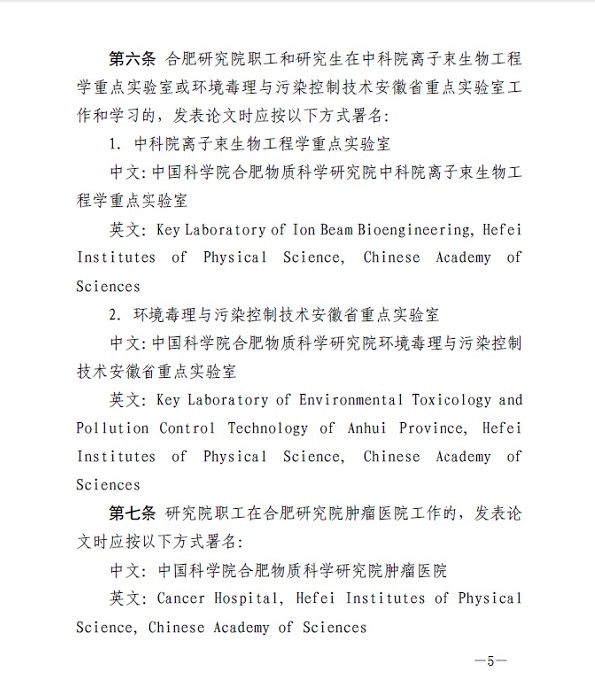 第六条 合肥研究院职工和研究生在中科院离子束生物工程学重点实验室或环境毒理与污染控制技术安徽省重点实验室工作和学习的，发表论文时应按以下方式署名：

1. 中科院离子束生物工程学重点实验室

中文：中国科学院合肥物质科学研究院中科院离子束生物工程学重点实验室

英文：Key Laboratory of Ion Beam Bioengineering, Hefei Institutes of Physical Science, Chinese Academy of Sciences

2. 环境毒理与污染控制技术安徽省重点实验室

中文：中国科学院合肥物质科学研究院环境毒理与污染控制技术安徽省重点实验室

英文：Key Laboratory of Environmental Toxicology and Pollution Control Technology of Anhui Province, Hefei Institutes of Physical Science, Chinese Academy of Sciences

第七条 研究院职工在合肥研究院肿瘤医院工作的，发表论文时应按以下方式署名：

中文：中国科学院合肥物质科学研究院肿瘤医院

英文：Cancer Hospital, Hefei Institutes of Physical Science, Chinese Academy of Sciences

—5—